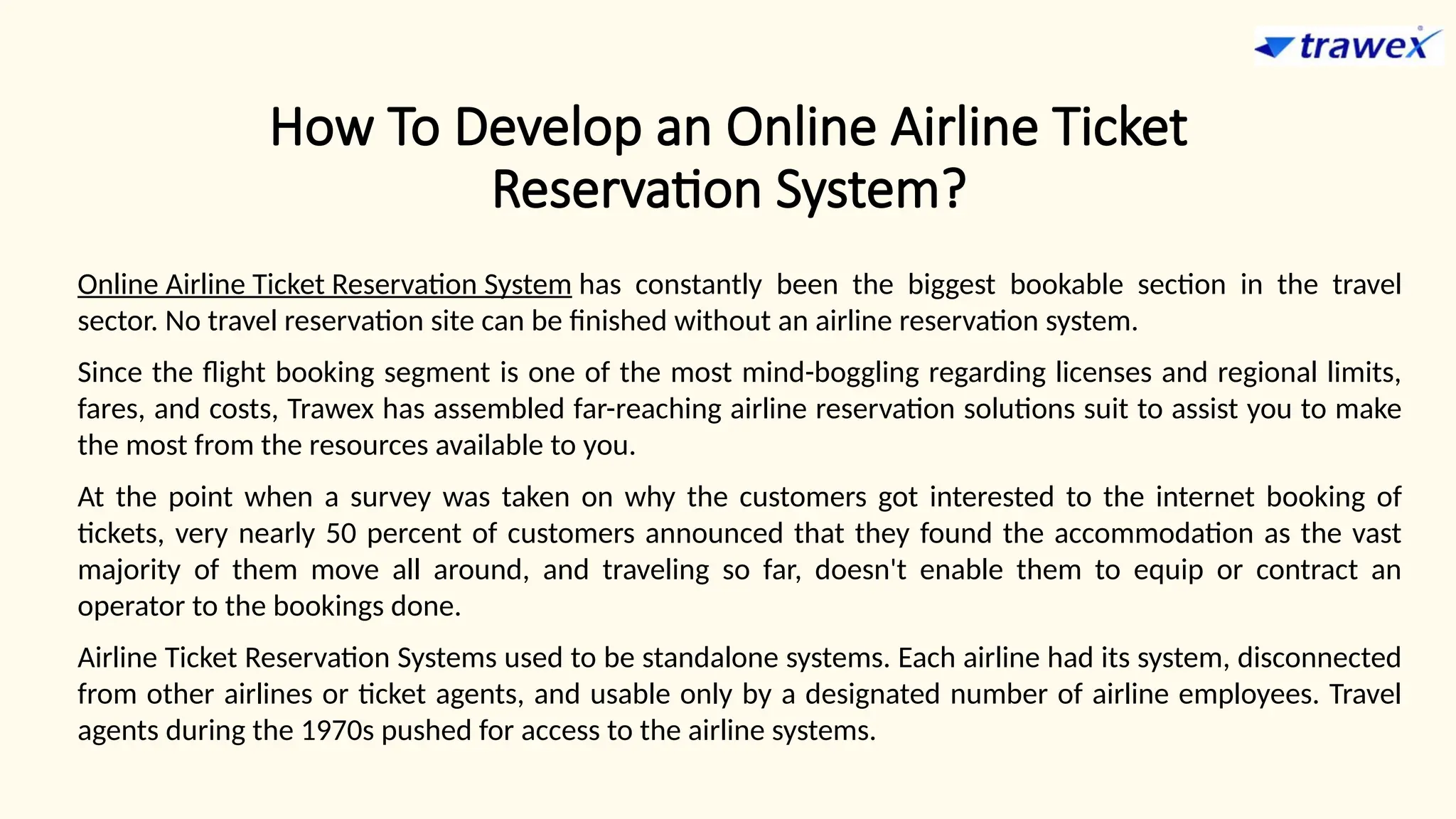 trawex

How To Develop an Online Airline Ticket Reservation System?

Online Airline Ticket Reservation System has constantly been the biggest bookable section in the travel sector. No travel reservation site can be finished without an airline reservation system.

Since the flight booking segment is one of the most mind-boggling regarding licenses and regional limits, fares, and costs, Trawex has assembled far-reaching airline reservation solutions suit to assist you to make the most from the resources available to you.

At the point when a survey was taken on why the customers got interested to the internet booking of tickets, very nearly 50 percent of customers announced that they found the accommodation as the vast majority of them move all around, and traveling so far, doesn't enable them to equip or contract an operator to the bookings done.

Airline Ticket Reservation Systems used to be standalone systems. Each airline had its system, disconnected from other airlines or ticket agents, and usable only by a designated number of airline employees. Travel agents during the 1970s pushed for access to the airline systems.